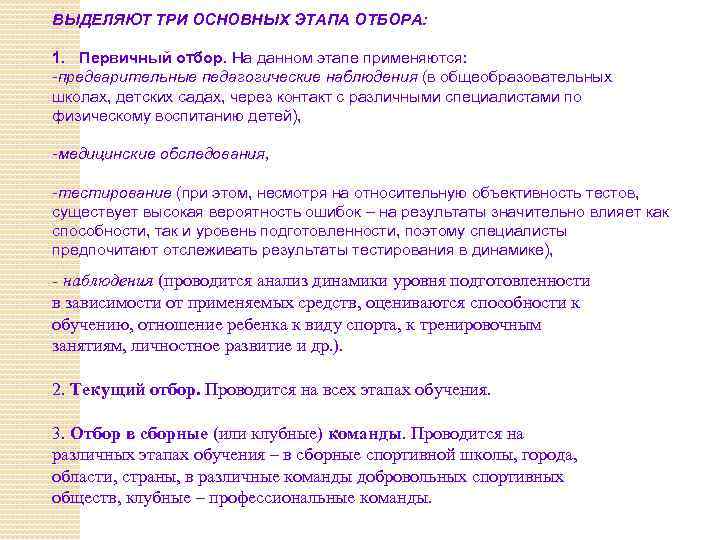 ВЫДЕЛЯЮТ ТРИ ОСНОВНЫХ ЭТАПА ОТБОРА:

1. Первичный отбор. На данном этапе применяются:
-предварительные педагогические наблюдения (в общеобразовательных школах, детских садах, через контакт с различными специалистами по физическому воспитанию детей),

-медицинские обследования,

-тестирование (при этом, несмотря на относительную объективность тестов, существует высокая вероятность ошибок – на результаты значительно влияет как способности, так и уровень подготовленности, поэтому специалисты предпочитают отслеживать результаты тестирования в динамике),

- наблюдения (проводится анализ динамики уровня подготовленности в зависимости от применяемых средств, оцениваются способности к обучению, отношение ребенка к виду спорта, к тренировочным занятиям, личностное развитие и др.).

2. Текущий отбор. Проводится на всех этапах обучения.

3. Отбор в сборные (или клубные) команды. Проводится на различных этапах обучения – в сборные спортивной школы, города, области, страны, в различные команды добровольных спортивных обществ, клубные – профессиональные команды.